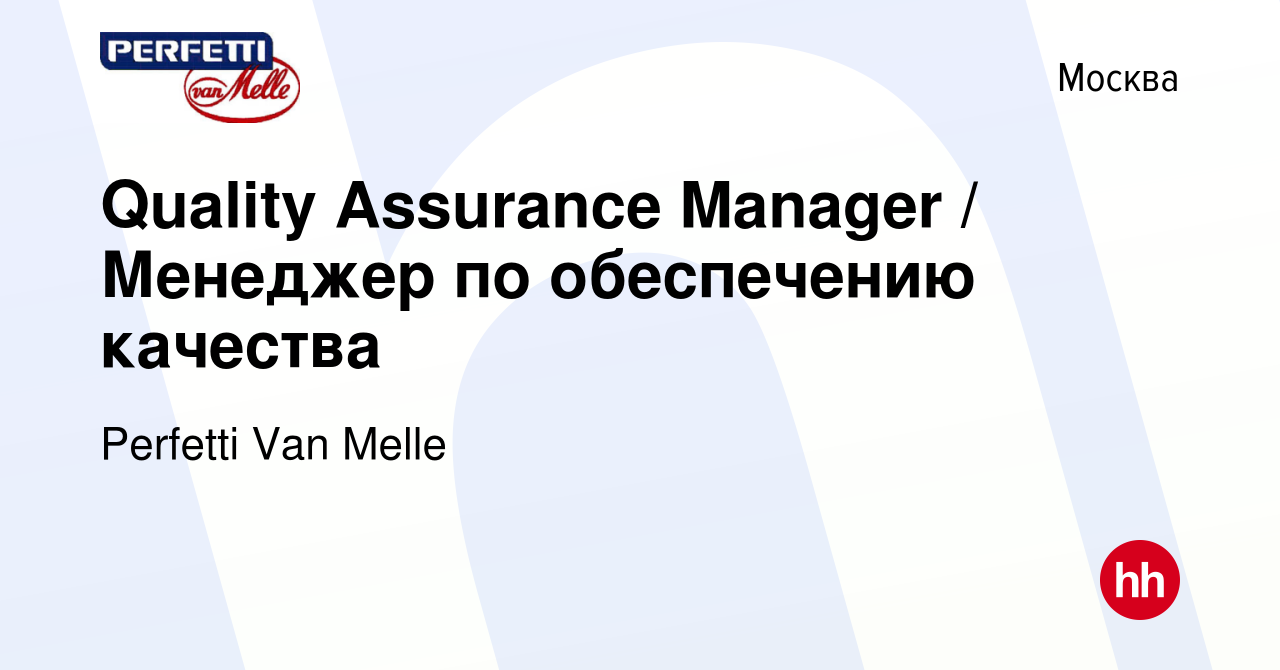 PERFETTI van Melle

Москва

Quality Assurance Manager / Менеджер по обеспечению качества

Perfetti Van Melle

hh